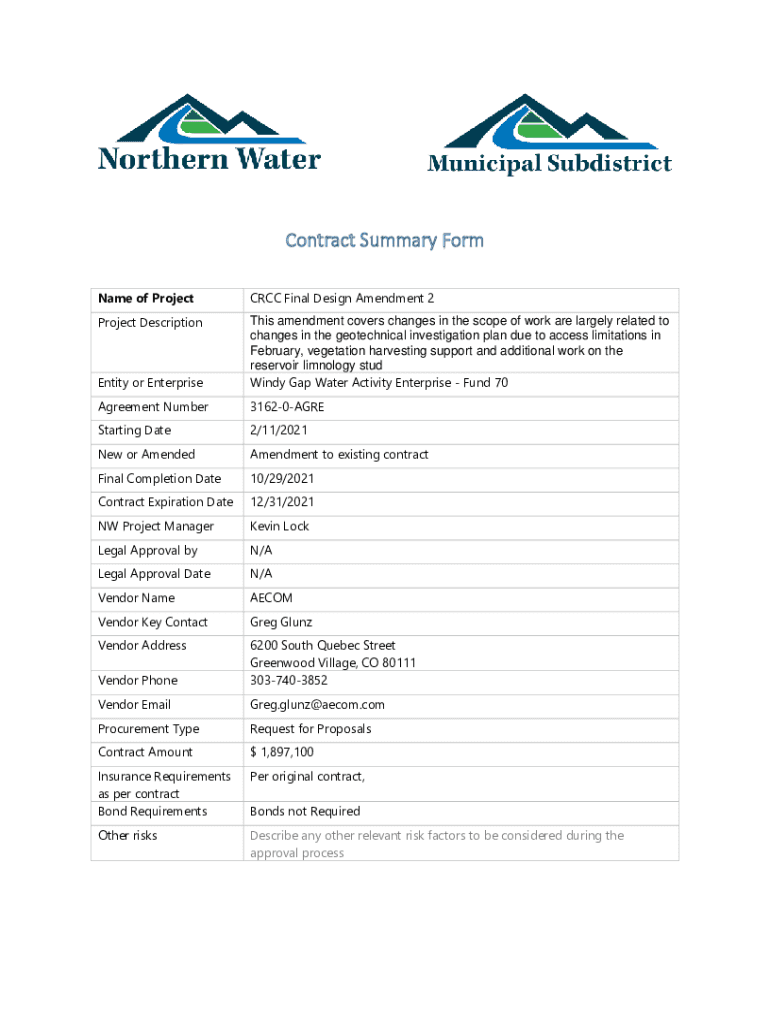 Northern Water

Municipal Subdistrict

Contract Summary Form

| Name of Project | CRCC Final Design Amendment 2 |
|---|---|
| Project Description | This amendment covers changes in the scope of work are largely related to changes in the geotechnical investigation plan due to access limitations in February, vegetation harvesting support and additional work on the reservoir limnology stud |
| Entity or Enterprise | Windy Gap Water Activity Enterprise - Fund 70 |
| Agreement Number | 3162-0-AGRE |
| Starting Date | 2/11/2021 |
| New or Amended | Amendment to existing contract |
| Final Completion Date | 10/29/2021 |
| Contract Expiration Date | 12/31/2021 |
| NW Project Manager | Kevin Lock |
| Legal Approval by | N/A |
| Legal Approval Date | N/A |
| Vendor Name | AECOM |
| Vendor Key Contact | Greg Glunz |
| Vendor Address | 6200 South Quebec Street Greenwood Village, CO 80111 |
| Vendor Phone | 303-740-3852 |
| Vendor Email | Greg.glunz@aecom.com |
| Procurement Type | Request for Proposals |
| Contract Amount | $ 1,897,100 |
| Insurance Requirements as per contract | Per original contract, |
| Bond Requirements | Bonds not Required |
| Other risks | Describe any other relevant risk factors to be considered during the approval process |